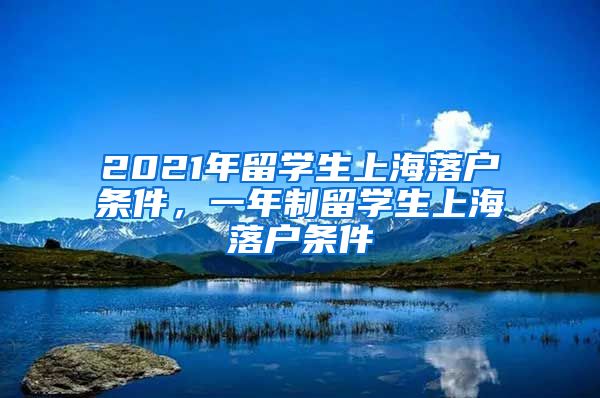 2021年留学生上海落户条件，一年制留学生上海落户条件